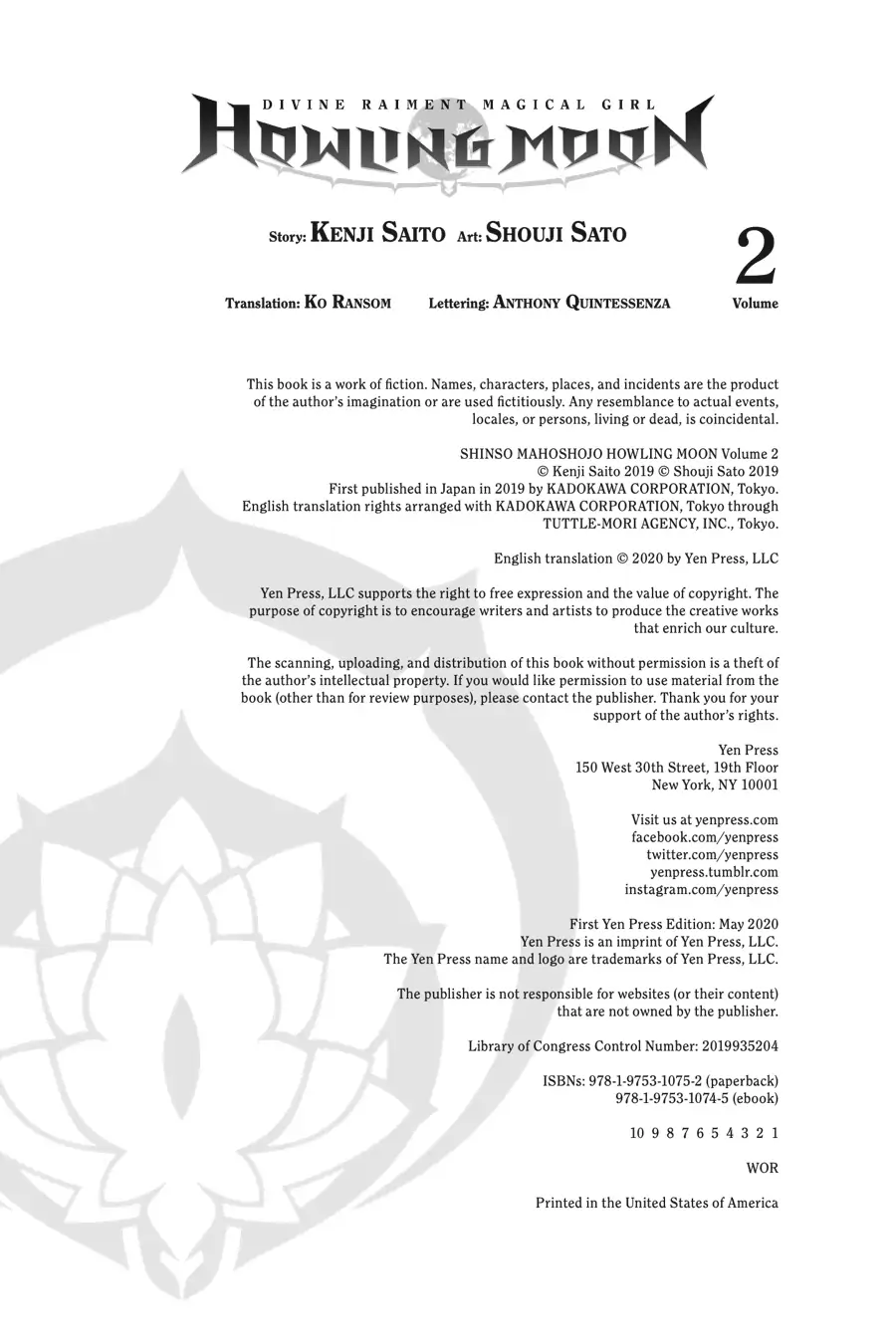 DIVINE RAIMENT MAGICAL GIRL
HOWLING MOON

Story: KENJI SAITO Art: SHOUJI SATO

2
Volume

Translation: KO RANSOM Lettering: ANTHONY QUINTESSENZA

This book is a work of fiction. Names, characters, places, and incidents are the product of the author's imagination or are used fictitiously. Any resemblance to actual events, locales, or persons, living or dead, is coincidental.

SHINSO MAHOSHOJO HOWLING MOON Volume 2
© Kenji Saito 2019 © Shouji Sato 2019
First published in Japan in 2019 by KADOKAWA CORPORATION, Tokyo.
English translation rights arranged with KADOKAWA CORPORATION, Tokyo through TUTTLE-MORI AGENCY, INC., Tokyo.

English translation © 2020 by Yen Press, LLC

Yen Press, LLC supports the right to free expression and the value of copyright. The purpose of copyright is to encourage writers and artists to produce the creative works that enrich our culture.

The scanning, uploading, and distribution of this book without permission is a theft of the author's intellectual property. If you would like permission to use material from the book (other than for review purposes), please contact the publisher. Thank you for your support of the author's rights.

Yen Press
150 West 30th Street, 19th Floor
New York, NY 10001

Visit us at yenpress.com
facebook.com/yenpress
twitter.com/yenpress
yenpress.tumblr.com
instagram.com/yenpress

First Yen Press Edition: May 2020
Yen Press is an imprint of Yen Press, LLC.
The Yen Press name and logo are trademarks of Yen Press, LLC.

The publisher is not responsible for websites (or their content) that are not owned by the publisher.

Library of Congress Control Number: 2019935204

ISBNs: 978-1-9753-1075-2 (paperback)
978-1-9753-1074-5 (ebook)

10 9 8 7 6 5 4 3 2 1

WOR

Printed in the United States of America